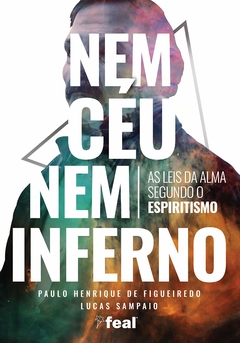 NEM CÉU NEM INFERNO

AS LEIS DA ALMA SEGUNDO O ESPIRITISMO

PAULO HENRIQUE DE FIGUEIREDO
LUCAS SAMPAIO

feal